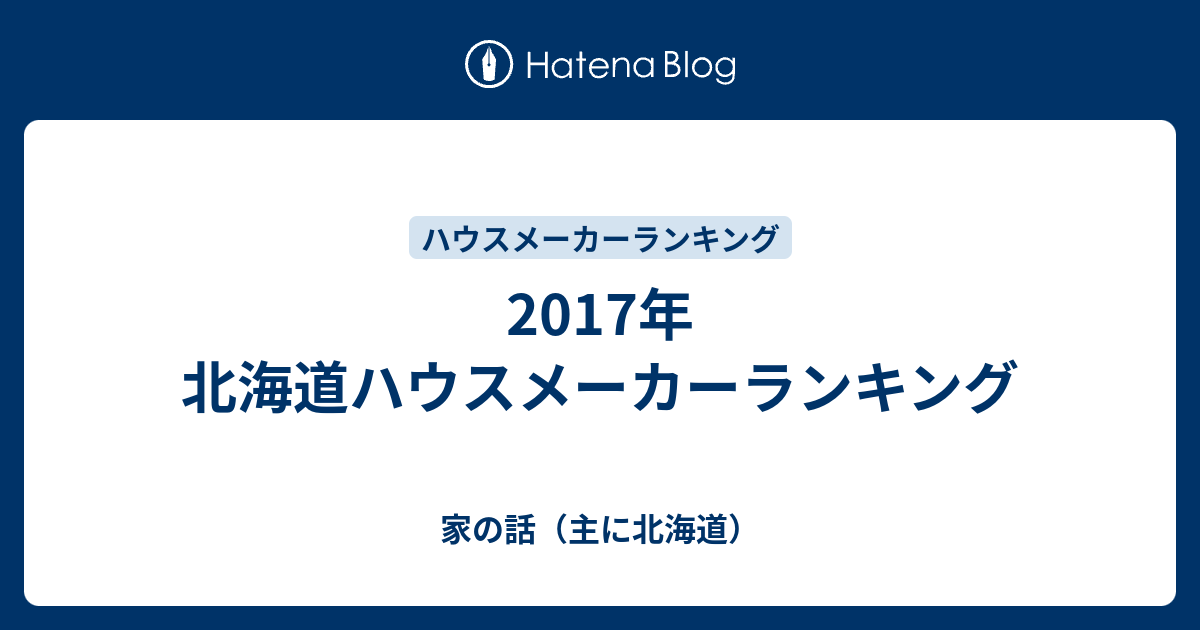 Hatena Blog

ハウスメーカーランキング

2017年
北海道ハウスメーカーランキング

家の話（主に北海道）